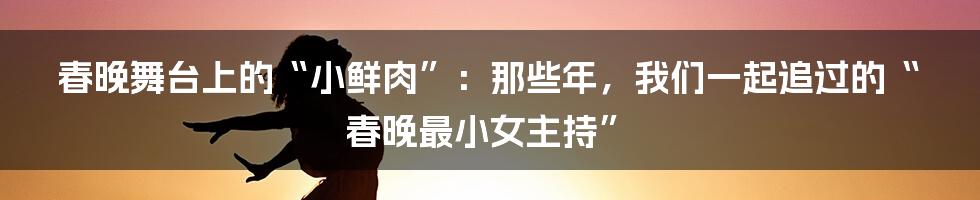 春晚舞台上的“小鲜肉”：那些年，我们一起追过的“春晚最小女主持”